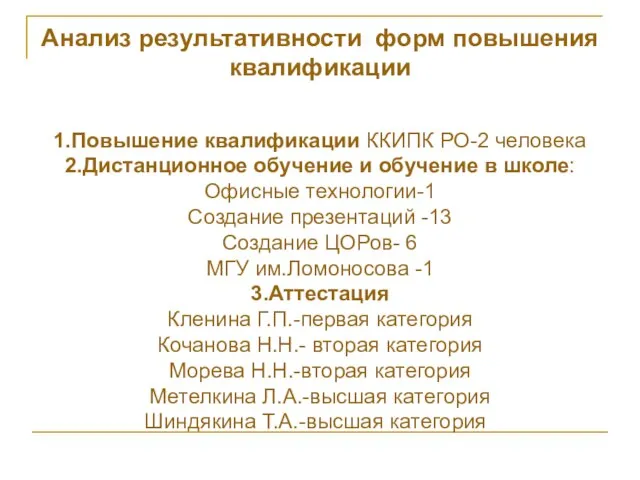 Анализ результативности форм повышения квалификации

1.Повышение квалификации ККИПК РО-2 человека
2.Дистанционное обучение и обучение в школе:
Офисные технологии-1
Создание презентаций -13
Создание ЦОРов- 6
МГУ им.Ломоносова -1
3.Аттестация
Кленина Г.П.-первая категория
Кочанова Н.Н.- вторая категория
Морева Н.Н.-вторая категория
Метелкина Л.А.-высшая категория
Шиндякина Т.А.-высшая категория